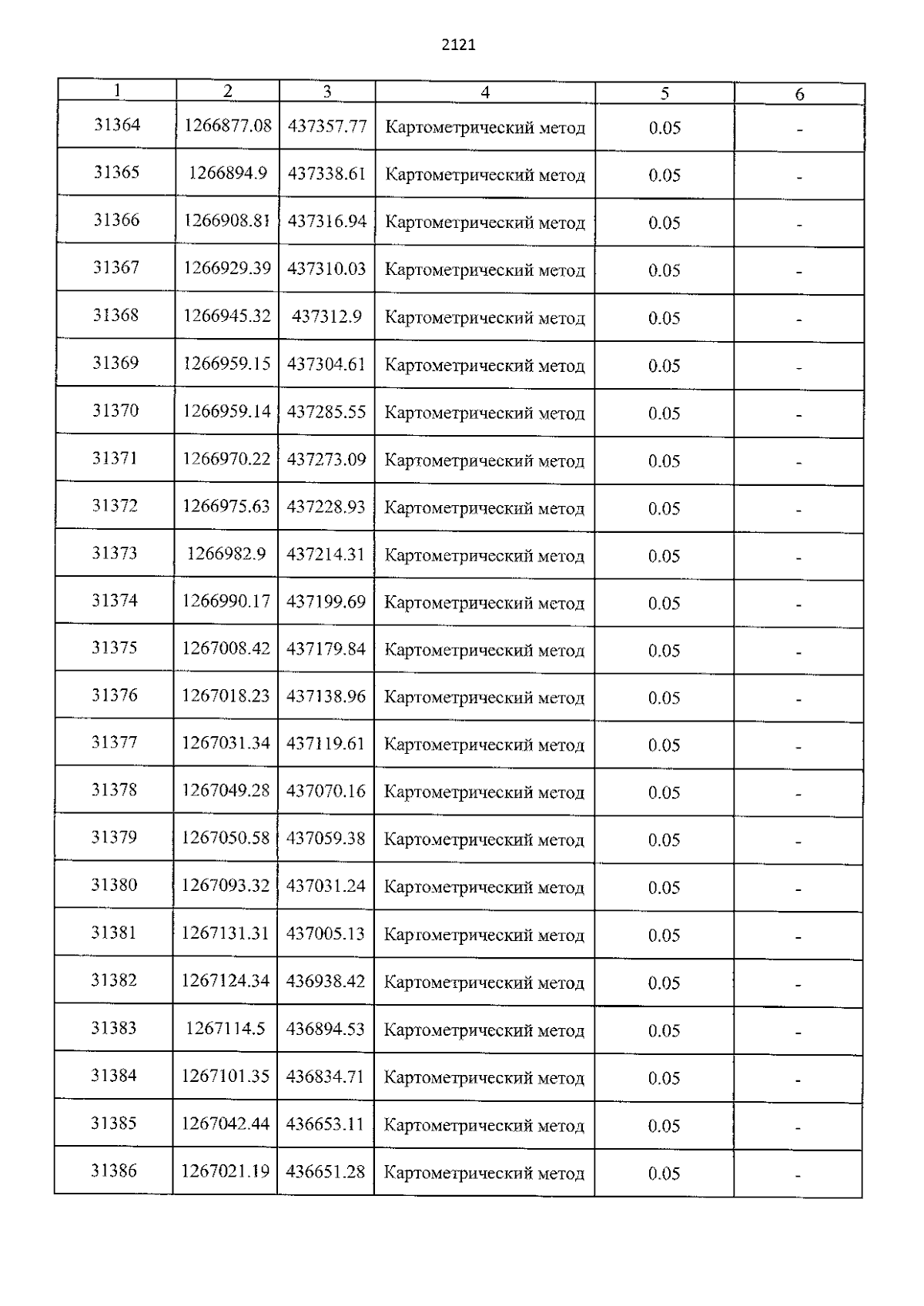 2121

| 1 | 2 | 3 | 4 | 5 | 6 |
|---|---|---|---|---|---|
| 31364 | 1266877.08 | 437357.77 | Картометрический метод | 0.05 | - |
| 31365 | 1266894.9 | 437338.61 | Картометрический метод | 0.05 | - |
| 31366 | 1266908.81 | 437316.94 | Картометрический метод | 0.05 | - |
| 31367 | 1266929.39 | 437310.03 | Картометрический метод | 0.05 | - |
| 31368 | 1266945.32 | 437312.9 | Картометрический метод | 0.05 | - |
| 31369 | 1266959.15 | 437304.61 | Картометрический метод | 0.05 | - |
| 31370 | 1266959.14 | 437285.55 | Картометрический метод | 0.05 | - |
| 31371 | 1266970.22 | 437273.09 | Картометрический метод | 0.05 | - |
| 31372 | 1266975.63 | 437228.93 | Картометрический метод | 0.05 | - |
| 31373 | 1266982.9 | 437214.31 | Картометрический метод | 0.05 | - |
| 31374 | 1266990.17 | 437199.69 | Картометрический метод | 0.05 | - |
| 31375 | 1267008.42 | 437179.84 | Картометрический метод | 0.05 | - |
| 31376 | 1267018.23 | 437138.96 | Картометрический метод | 0.05 | - |
| 31377 | 1267031.34 | 437119.61 | Картометрический метод | 0.05 | - |
| 31378 | 1267049.28 | 437070.16 | Картометрический метод | 0.05 | - |
| 31379 | 1267050.58 | 437059.38 | Картометрический метод | 0.05 | - |
| 31380 | 1267093.32 | 437031.24 | Картометрический метод | 0.05 | - |
| 31381 | 1267131.31 | 437005.13 | Картометрический метод | 0.05 | - |
| 31382 | 1267124.34 | 436938.42 | Картометрический метод | 0.05 | - |
| 31383 | 1267114.5 | 436894.53 | Картометрический метод | 0.05 | - |
| 31384 | 1267101.35 | 436834.71 | Картометрический метод | 0.05 | - |
| 31385 | 1267042.44 | 436653.11 | Картометрический метод | 0.05 | - |
| 31386 | 1267021.19 | 436651.28 | Картометрический метод | 0.05 | - |